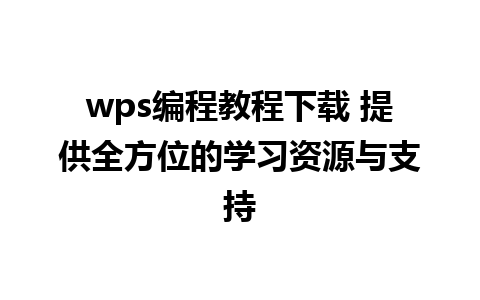 wps编程教程下载 提供全方位的学习资源与支持